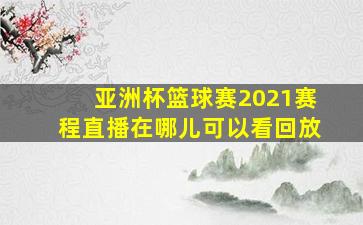 亚洲杯篮球赛2021赛程直播在哪儿可以看回放